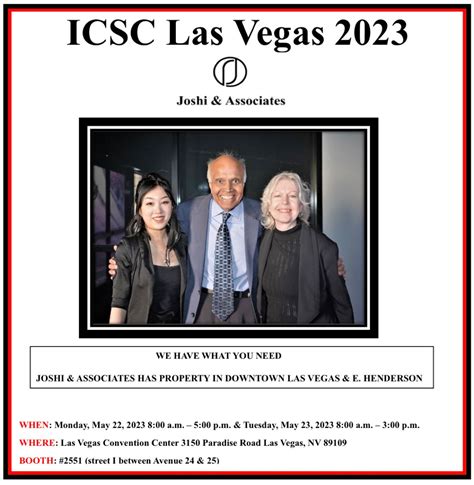 ICSC Las Vegas 2023

Joshi & Associates

WE HAVE WHAT YOU NEED

JOSHI & ASSOCIATES HAS PROPERTY IN DOWNTOWN LAS VEGAS & E. HENDERSON

WHEN: Monday, May 22, 2023 8:00 a.m. – 5:00 p.m. & Tuesday, May 23, 2023 8:00 a.m. – 3:00 p.m.

WHERE: Las Vegas Convention Center 3150 Paradise Road Las Vegas, NV 89109

BOOTH: #2551 (street I between Avenue 24 & 25)